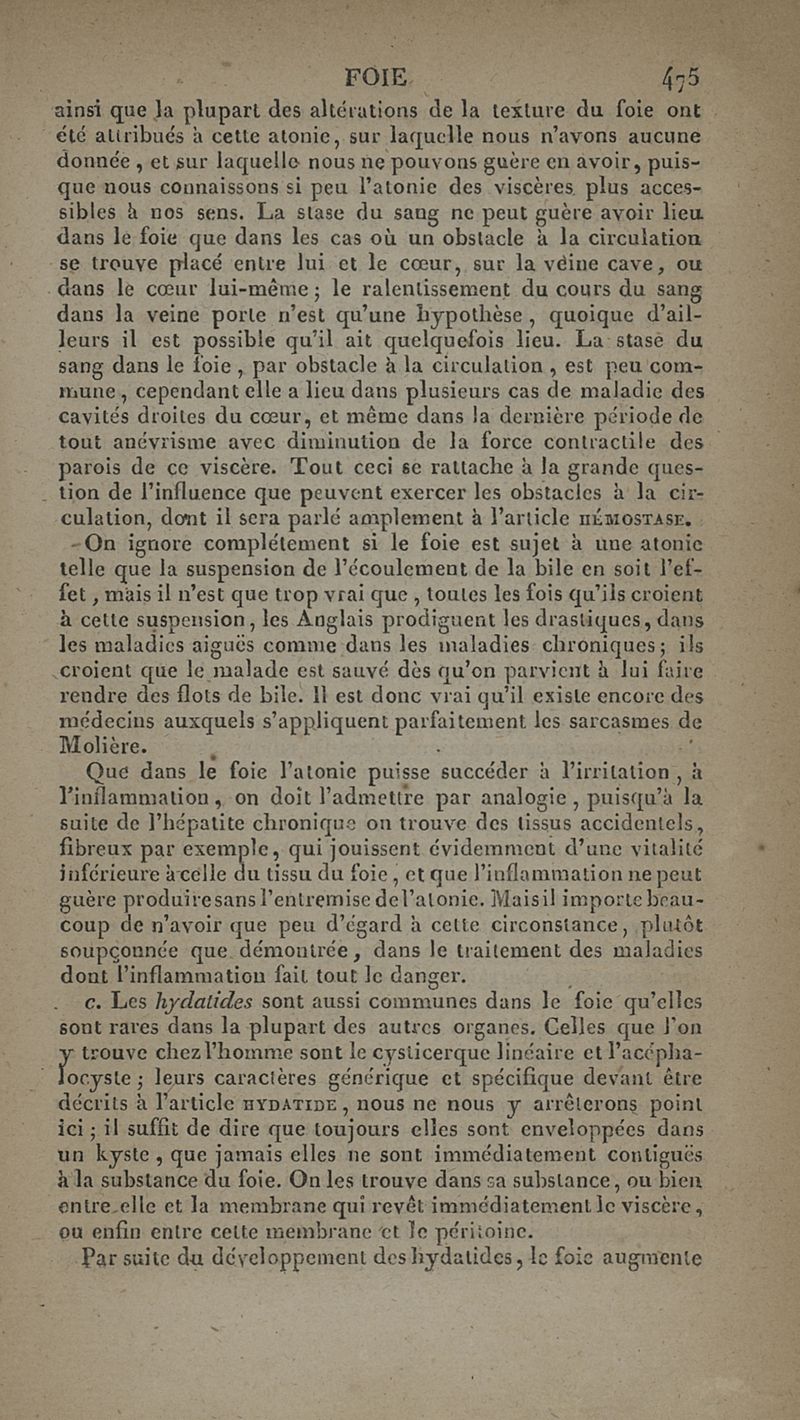 FOIE. 475

ainsi que la plupart des altérations de la texture du foie ont été attribués à cette atonie, sur laquelle nous n'avons aucune donnée, et sur laquelle nous ne pouvons guère en avoir, puisque nous connaissons si peu l'atonie des viscères plus accessibles à nos sens. La stase du sang ne peut guère avoir lieu dans le foie que dans les cas où un obstacle à la circulation se trouve placé entre lui et le cœur, sur la veine cave, ou dans le cœur lui-même; le ralentissement du cours du sang dans la veine porte n'est qu'une hypothèse, quoique d'ailleurs il est possible qu'il ait quelquefois lieu. La stase du sang dans le foie, par obstacle à la circulation, est peu commune, cependant elle a lieu dans plusieurs cas de maladie des cavités droites du cœur, et même dans la dernière période de tout anévrisme avec diminution de la force contractile des parois de ce viscère. Tout ceci se rattache à la grande question de l'influence que peuvent exercer les obstacles à la circulation, dont il sera parlé amplement à l'article HÉMOSTASE.

On ignore complétement si le foie est sujet à une atonie telle que la suspension de l'écoulement de la bile en soit l'effet, mais il n'est que trop vrai que, toutes les fois qu'ils croient à cette suspension, les Anglais prodiguent les drastiques, dans les maladies aiguës comme dans les maladies chroniques; ils croient que le malade est sauvé dès qu'on parvient à lui faire rendre des flots de bile. Il est donc vrai qu'il existe encore des médecins auxquels s'appliquent parfaitement les sarcasmes de Molière.

Que dans le foie l'atonie puisse succéder à l'irritation, à l'inflammation, on doit l'admettre par analogie, puisqu'à la suite de l'hépatite chronique on trouve des tissus accidentels, fibreux par exemple, qui jouissent évidemment d'une vitalité inférieure à celle du tissu du foie, et que l'inflammation ne peut guère produire sans l'entremise de l'atonie. Mais il importe beaucoup de n'avoir que peu d'égard à cette circonstance, plutôt soupçonnée que démontrée, dans le traitement des maladies dont l'inflammation fait tout le danger.

c. Les hydatides sont aussi communes dans le foie qu'elles sont rares dans la plupart des autres organes. Celles que l'on y trouve chez l'homme sont le cysticerque linéaire et l'acéphalocyste; leurs caractères générique et spécifique devant être décrits à l'article HYDATIDE, nous ne nous y arrêterons point ici; il suffit de dire que toujours elles sont enveloppées dans un kyste, que jamais elles ne sont immédiatement contiguës à la substance du foie. On les trouve dans sa substance, ou bien entre elle et la membrane qui revêt immédiatement le viscère, ou enfin entre cette membrane et le péritoine.

Par suite du développement des hydatides, le foie augmente